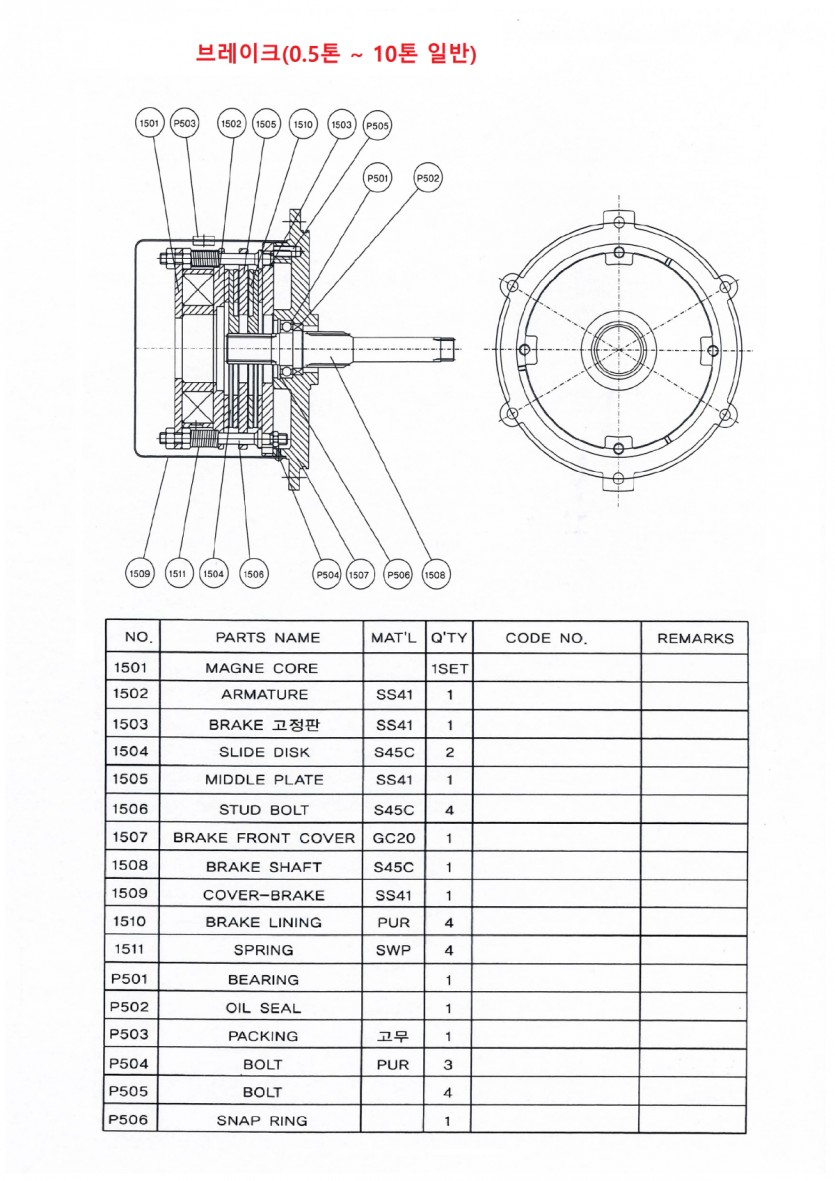 브레이크(0.5톤 ~ 10톤 일반)

1501 P503 1502 1505 1510 1503 P505

P501 P502

1509 1511 1504 1506 P504 1507 P506 1508

| NO. | PARTS NAME | MAT'L | Q'TY | CODE NO. | REMARKS |
|---|---|---|---|---|---|
| 1501 | MAGNE CORE | | 1SET | | |
| 1502 | ARMATURE | SS41 | 1 | | |
| 1503 | BRAKE 고정판 | SS41 | 1 | | |
| 1504 | SLIDE DISK | S45C | 2 | | |
| 1505 | MIDDLE PLATE | SS41 | 1 | | |
| 1506 | STUD BOLT | S45C | 4 | | |
| 1507 | BRAKE FRONT COVER | GC20 | 1 | | |
| 1508 | BRAKE SHAFT | S45C | 1 | | |
| 1509 | COVER-BRAKE | SS41 | 1 | | |
| 1510 | BRAKE LINING | PUR | 4 | | |
| 1511 | SPRING | SWP | 4 | | |
| P501 | BEARING | | 1 | | |
| P502 | OIL SEAL | | 1 | | |
| P503 | PACKING | 고무 | 1 | | |
| P504 | BOLT | PUR | 3 | | |
| P505 | BOLT | | 4 | | |
| P506 | SNAP RING | | 1 | | |